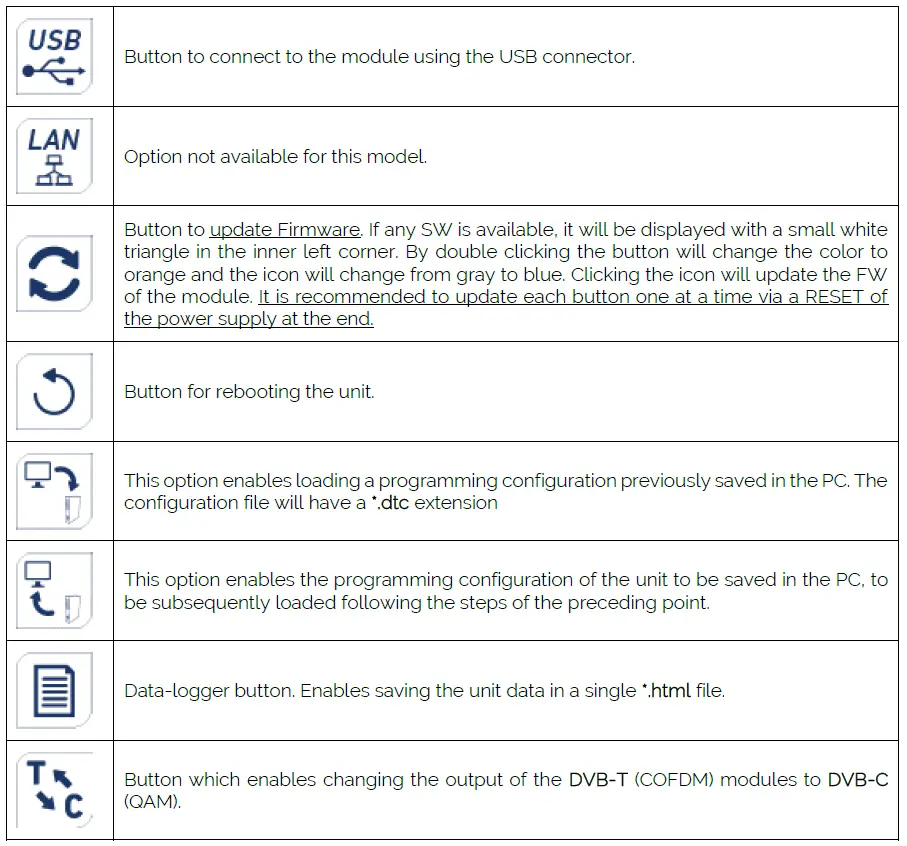 | | |
|---|---|
| USB | Button to connect to the module using the USB connector. |
| LAN | Option not available for this model. |
| | Button to update Firmware. If any SW is available, it will be displayed with a small white triangle in the inner left corner. By double clicking the button will change the color to orange and the icon will change from gray to blue. Clicking the icon will update the FW of the module. It is recommended to update each button one at a time via a RESET of the power supply at the end. |
| | Button for rebooting the unit. |
| | This option enables loading a programming configuration previously saved in the PC. The configuration file will have a *.dtc extension |
| | This option enables the programming configuration of the unit to be saved in the PC, to be subsequently loaded following the steps of the preceding point. |
| | Data-logger button. Enables saving the unit data in a single *.html file. |
| T C | Button which enables changing the output of the DVB-T (COFDM) modules to DVB-C (QAM). |